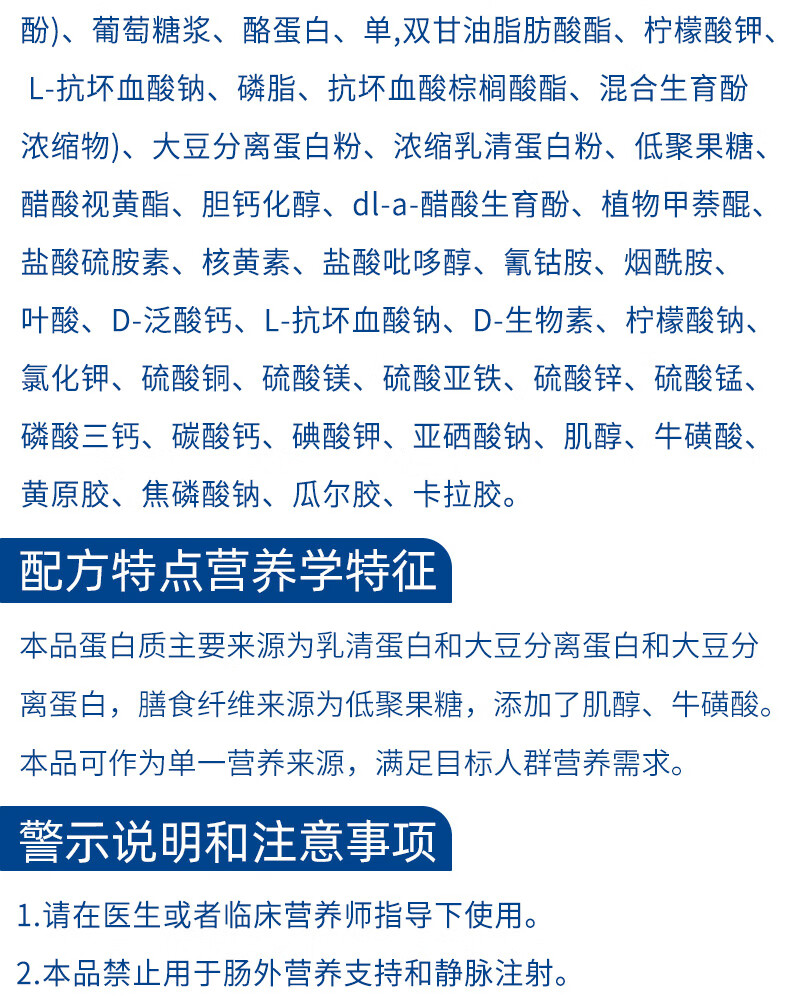 酚)、葡萄糖浆、酪蛋白、单,双甘油脂肪酸酯、柠檬酸钾、L-抗坏血酸钠、磷脂、抗坏血酸棕榈酸酯、混合生育酚浓缩物)、大豆分离蛋白粉、浓缩乳清蛋白粉、低聚果糖、醋酸视黄酯、胆钙化醇、dl-a-醋酸生育酚、植物甲萘醌、盐酸硫胺素、核黄素、盐酸吡哆醇、氰钴胺、烟酰胺、叶酸、D-泛酸钙、L-抗坏血酸钠、D-生物素、柠檬酸钠、氯化钾、硫酸铜、硫酸镁、硫酸亚铁、硫酸锌、硫酸锰、磷酸三钙、碳酸钙、碘酸钾、亚硒酸钠、肌醇、牛磺酸、黄原胶、焦磷酸钠、瓜尔胶、卡拉胶。

配方特点营养学特征

本品蛋白质主要来源为乳清蛋白和大豆分离蛋白和大豆分离蛋白，膳食纤维来源为低聚果糖，添加了肌醇、牛磺酸。本品可作为单一营养来源，满足目标人群营养需求。

警示说明和注意事项

1.请在医生或者临床营养师指导下使用。

2.本品禁止用于肠外营养支持和静脉注射。